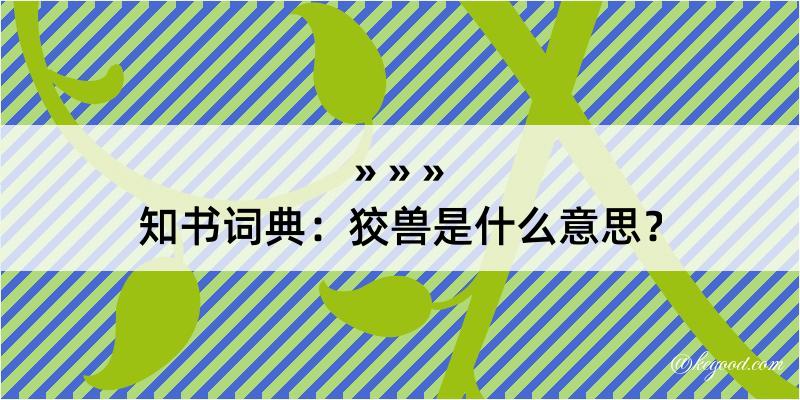 » » »
知书词典：狡兽是什么意思？

@kegood.com